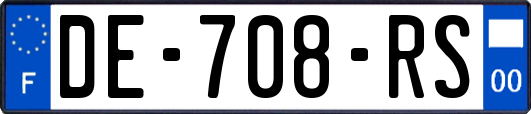 F
DE-708-RS
00